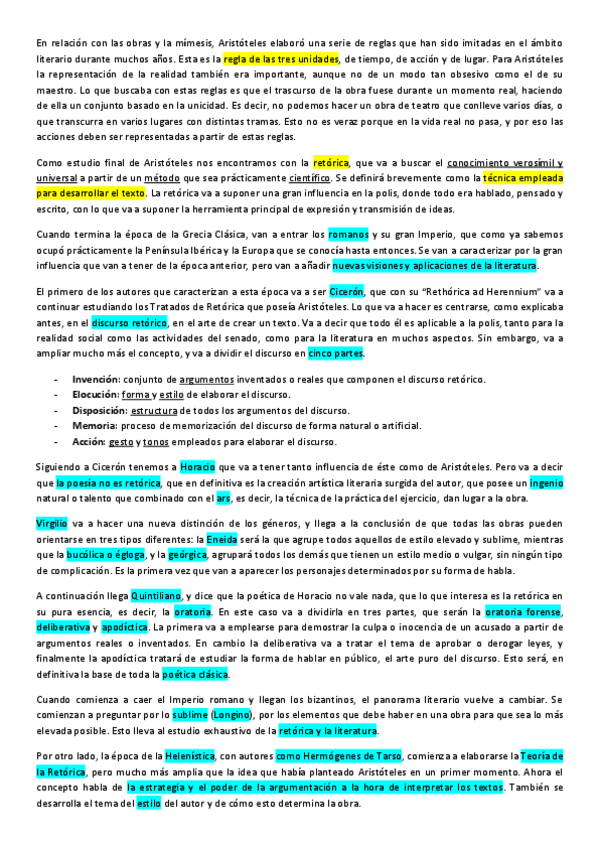 En relación con las obras y la mímesis, Aristóteles elaboró una serie de reglas que han sido imitadas en el ámbito literario durante muchos años. Esta es la regla de las tres unidades, de tiempo, de acción y de lugar. Para Aristóteles la representación de la realidad también era importante, aunque no de un modo tan obsesivo como el de su maestro. Lo que buscaba con estas reglas es que el trascurso de la obra fuese durante un momento real, haciendo de ella un conjunto basado en la unicidad. Es decir, no podemos hacer un obra de teatro que conlleve varios días, o que transcurra en varios lugares con distintas tramas. Esto no es veraz porque en la vida real no pasa, y por eso las acciones deben ser representadas a partir de estas reglas.

Como estudio final de Aristóteles nos encontramos con la retórica, que va a buscar el conocimiento verosímil y universal a partir de un método que sea prácticamente científico. Se definirá brevemente como la técnica empleada para desarrollar el texto. La retórica va a suponer una gran influencia en la polis, donde todo era hablado, pensado y escrito, con lo que va a suponer la herramienta principal de expresión y transmisión de ideas.

Cuando termina la época de la Grecia Clásica, van a entrar los romanos y su gran Imperio, que como ya sabemos ocupó prácticamente la Península Ibérica y la Europa que se conocía hasta entonces. Se van a caracterizar por la gran influencia que van a tener de la época anterior, pero van a añadir nuevas visiones y aplicaciones de la literatura.

El primero de los autores que caracterizan a esta época va a ser Cicerón, que con su "Rethórica ad Herennium" va a continuar estudiando los Tratados de Retórica que poseía Aristóteles. Lo que va a hacer es centrarse, como explicaba antes, en el discurso retórico, en el arte de crear un texto. Va a decir que todo él es aplicable a la polis, tanto para la realidad social como las actividades del senado, como para la literatura en muchos aspectos. Sin embargo, va a ampliar mucho más el concepto, y va a dividir el discurso en cinco partes.

- Invención: conjunto de argumentos inventados o reales que componen el discurso retórico.
- Elocución: forma y estilo de elaborar el discurso.
- Disposición: estructura de todos los argumentos del discurso.
- Memoria: proceso de memorización del discurso de forma natural o artificial.
- Acción: gesto y tonos empleados para elaborar el discurso.

Siguiendo a Cicerón tenemos a Horacio que va a tener tanto influencia de éste como de Aristóteles. Pero va a decir que la poesía no es retórica, que en definitiva es la creación artística literaria surgida del autor, que posee un ingenio natural o talento que combinado con el ars, es decir, la técnica de la práctica del ejercicio, dan lugar a la obra.

Virgilio va a hacer una nueva distinción de los géneros, y llega a la conclusión de que todas las obras pueden orientarse en tres tipos diferentes: la Eneida será la que agrupe todos aquellos de estilo elevado y sublime, mientras que la bucólica o égloga, y la geórgica, agrupará todos los demás que tienen un estilo medio o vulgar, sin ningún tipo de complicación. Es la primera vez que van a aparecer los personajes determinados por su forma de habla.

A continuación llega Quintiliano, y dice que la poética de Horacio no vale nada, que lo que interesa es la retórica en su pura esencia, es decir, la oratoria. En este caso va a dividirla en tres partes, que serán la oratoria forense, deliberativa y apodíctica. La primera va a emplearse para demostrar la culpa o inocencia de un acusado a partir de argumentos reales o inventados. En cambio la deliberativa va a tratar el tema de aprobar o derogar leyes, y finalmente la apodíctica tratará de estudiar la forma de hablar en público, el arte puro del discurso. Esto será, en definitiva la base de toda la poética clásica.

Cuando comienza a caer el Imperio romano y llegan los bizantinos, el panorama literario vuelve a cambiar. Se comienzan a preguntar por lo sublime (Longino), por los elementos que debe haber en una obra para que sea lo más elevada posible. Esto lleva al estudio exhaustivo de la retórica y la literatura.

Por otro lado, la época de la Helenística, con autores como Hermógenes de Tarso, comienza a elaborarse la Teoría de la Retórica, pero mucho más amplia que la idea que había planteado Aristóteles en un primer momento. Ahora el concepto habla de la estrategia y el poder de la argumentación a la hora de interpretar los textos. También se desarrolla el tema del estilo del autor y de cómo esto determina la obra.